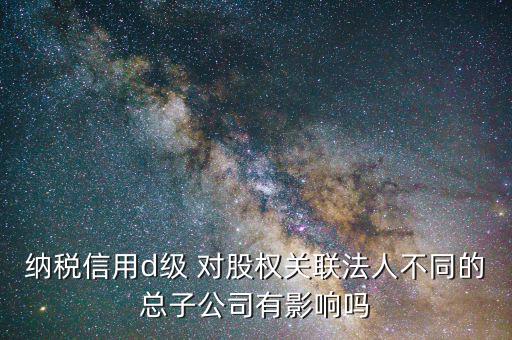 纳税信用d级 对股权关联法人不同的总子公司有影响吗